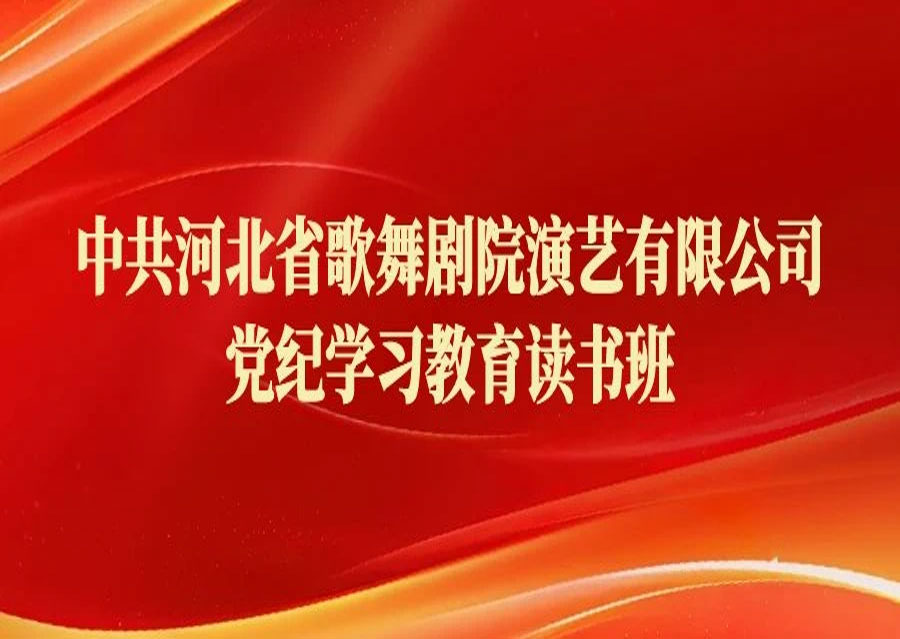 中共河北省歌舞剧院演艺有限公司
党纪学习教育读书班